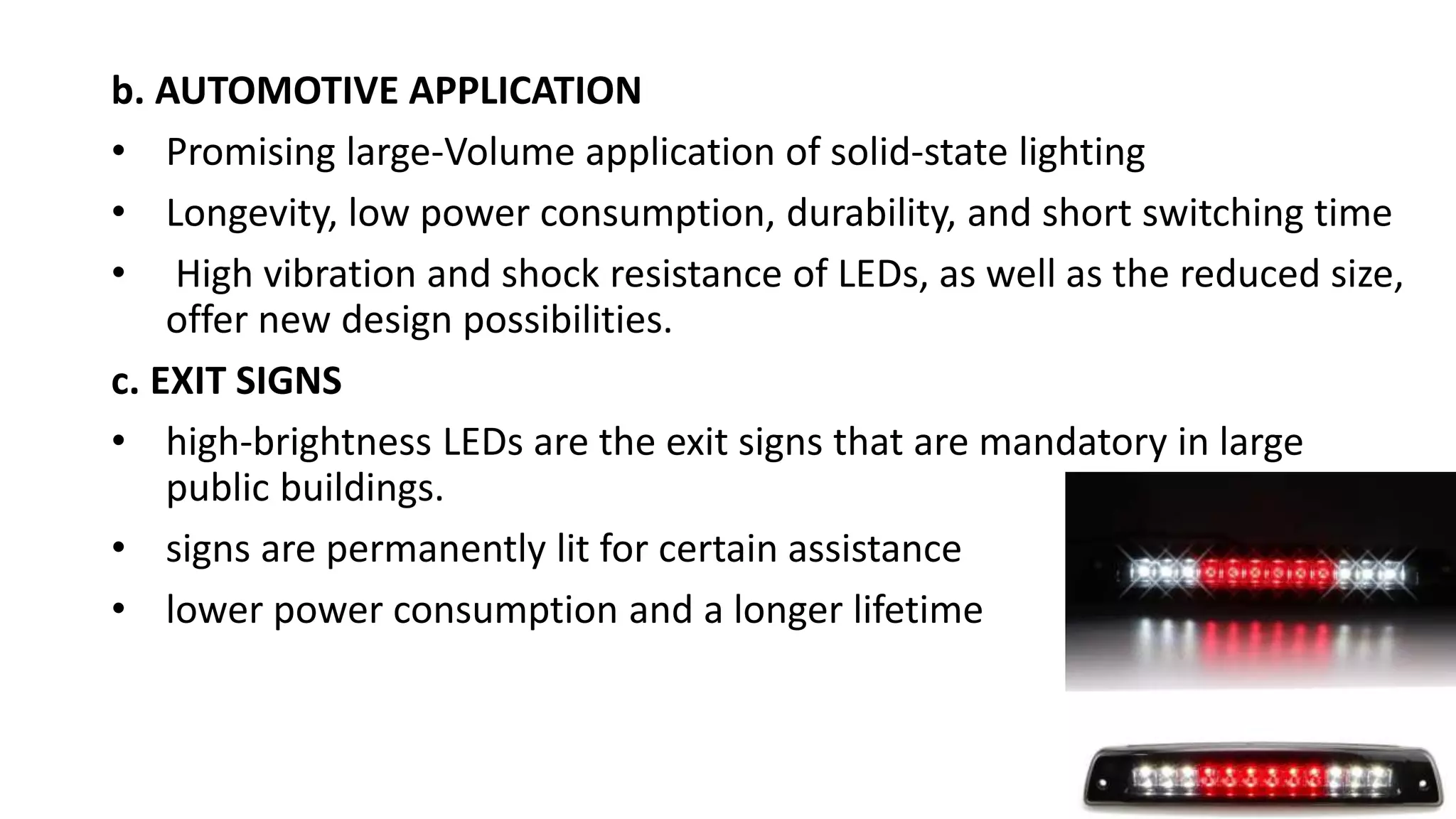 b. AUTOMOTIVE APPLICATION

• Promising large-Volume application of solid-state lighting

• Longevity, low power consumption, durability, and short switching time

• High vibration and shock resistance of LEDs, as well as the reduced size, offer new design possibilities.

c. EXIT SIGNS

• high-brightness LEDs are the exit signs that are mandatory in large public buildings.

• signs are permanently lit for certain assistance

• lower power consumption and a longer lifetime